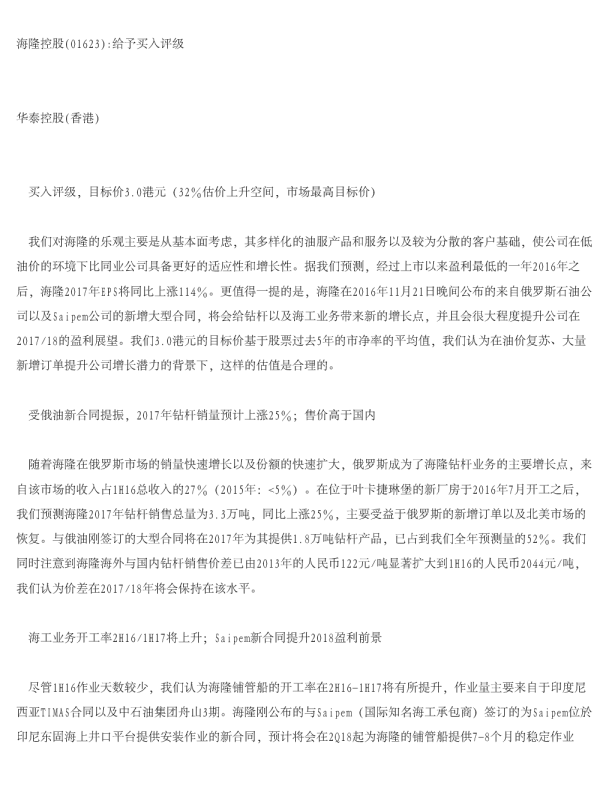 海隆控股(01623):给予买入评级

华泰控股(香港)

买入评级，目标价3.0港元（32%估价上升空间，市场最高目标价）

我们对海隆的乐观主要是从基本面考虑，其多样化的油服产品和服务以及较为分散的客户基础，使公司在低油价的环境下比同业公司具备更好的适应性和增长性。据我们预测，经过上市以来盈利最低的一年2016年之后，海隆2017年EPS将同比上涨114%。更值得一提的是，海隆在2016年11月21日晚间公布的来自俄罗斯石油公司以及Saipem公司的新增大型合同，将会给钻杆以及海工业务带来新的增长点，并且会很大程度提升公司在2017/18的盈利展望。我们3.0港元的目标价基于股票过去5年的市净率的平均值，我们认为在油价复苏、大量新增订单提升公司增长潜力的背景下，这样的估值是合理的。

受俄油新合同提振，2017年钻杆销量预计上涨25%；售价高于国内

随着海隆在俄罗斯市场的销量快速增长以及份额的快速扩大，俄罗斯成为了海隆钻杆业务的主要增长点，来自该市场的收入占1H16总收入的27%（2015年：<5%）。在位于叶卡捷琳堡的新厂房于2016年7月开工之后，我们预测海隆2017年钻杆销售总量为3.3万吨，同比上涨25%，主要受益于俄罗斯的新增订单以及北美市场的恢复。与俄油刚签订的大型合同将在2017年为其提供1.8万吨钻杆产品，已占到我们全年预测量的52%。我们同时注意到海隆海外与国内钻杆销售价差已由2013年的人民币122元/吨显著扩大到1H16的人民币2044元/吨，我们认为价差在2017/18年将会保持在该水平。

海工业务开工率2H16/1H17将上升；Saipem新合同提升2018盈利前景

尽管1H16作业天数较少，我们认为海隆铺管船的开工率在2H16-1H17将有所提升，作业量主要来自于印度尼西亚TIMAS合同以及中石油集团舟山3期。海隆刚公布的与Saipem（国际知名海工承包商）签订的为Saipem位於印尼东固海上井口平台提供安装作业的新合同，预计将会在2Q18起为海隆的铺管船提供7-8个月的稳定作业